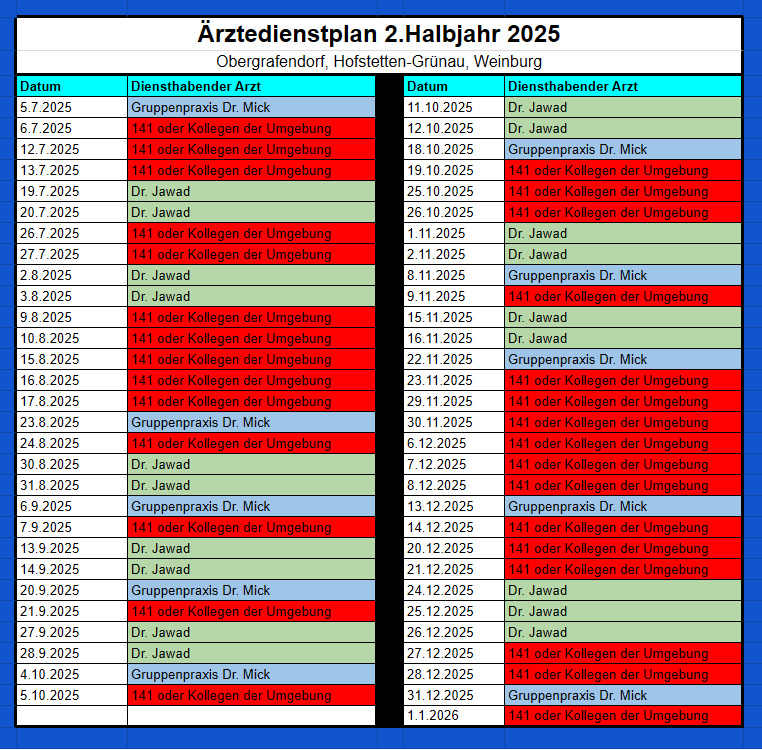 Ärztedienstplan 2.Halbjahr 2025

Obergrafendorf, Hofstetten-Grünau, Weinburg

| Datum | Diensthabender Arzt |
|---|---|
| 5.7.2025 | Gruppenpraxis Dr. Mick |
| 6.7.2025 | 141 oder Kollegen der Umgebung |
| 12.7.2025 | 141 oder Kollegen der Umgebung |
| 13.7.2025 | 141 oder Kollegen der Umgebung |
| 19.7.2025 | Dr. Jawad |
| 20.7.2025 | Dr. Jawad |
| 26.7.2025 | 141 oder Kollegen der Umgebung |
| 27.7.2025 | 141 oder Kollegen der Umgebung |
| 2.8.2025 | Dr. Jawad |
| 3.8.2025 | Dr. Jawad |
| 9.8.2025 | 141 oder Kollegen der Umgebung |
| 10.8.2025 | 141 oder Kollegen der Umgebung |
| 15.8.2025 | 141 oder Kollegen der Umgebung |
| 16.8.2025 | 141 oder Kollegen der Umgebung |
| 17.8.2025 | 141 oder Kollegen der Umgebung |
| 23.8.2025 | Gruppenpraxis Dr. Mick |
| 24.8.2025 | 141 oder Kollegen der Umgebung |
| 30.8.2025 | Dr. Jawad |
| 31.8.2025 | Dr. Jawad |
| 6.9.2025 | Gruppenpraxis Dr. Mick |
| 7.9.2025 | 141 oder Kollegen der Umgebung |
| 13.9.2025 | Dr. Jawad |
| 14.9.2025 | Dr. Jawad |
| 20.9.2025 | Gruppenpraxis Dr. Mick |
| 21.9.2025 | 141 oder Kollegen der Umgebung |
| 27.9.2025 | Dr. Jawad |
| 28.9.2025 | Dr. Jawad |
| 4.10.2025 | Gruppenpraxis Dr. Mick |
| 5.10.2025 | 141 oder Kollegen der Umgebung |

| Datum | Diensthabender Arzt |
|---|---|
| 11.10.2025 | Dr. Jawad |
| 12.10.2025 | Dr. Jawad |
| 18.10.2025 | Gruppenpraxis Dr. Mick |
| 19.10.2025 | 141 oder Kollegen der Umgebung |
| 25.10.2025 | 141 oder Kollegen der Umgebung |
| 26.10.2025 | 141 oder Kollegen der Umgebung |
| 1.11.2025 | Dr. Jawad |
| 2.11.2025 | Dr. Jawad |
| 8.11.2025 | Gruppenpraxis Dr. Mick |
| 9.11.2025 | 141 oder Kollegen der Umgebung |
| 15.11.2025 | Dr. Jawad |
| 16.11.2025 | Dr. Jawad |
| 22.11.2025 | Gruppenpraxis Dr. Mick |
| 23.11.2025 | 141 oder Kollegen der Umgebung |
| 29.11.2025 | 141 oder Kollegen der Umgebung |
| 30.11.2025 | 141 oder Kollegen der Umgebung |
| 6.12.2025 | 141 oder Kollegen der Umgebung |
| 7.12.2025 | 141 oder Kollegen der Umgebung |
| 8.12.2025 | 141 oder Kollegen der Umgebung |
| 13.12.2025 | Gruppenpraxis Dr. Mick |
| 14.12.2025 | 141 oder Kollegen der Umgebung |
| 20.12.2025 | 141 oder Kollegen der Umgebung |
| 21.12.2025 | 141 oder Kollegen der Umgebung |
| 24.12.2025 | Dr. Jawad |
| 25.12.2025 | Dr. Jawad |
| 26.12.2025 | Dr. Jawad |
| 27.12.2025 | 141 oder Kollegen der Umgebung |
| 28.12.2025 | 141 oder Kollegen der Umgebung |
| 31.12.2025 | Gruppenpraxis Dr. Mick |
| 1.1.2026 | 141 oder Kollegen der Umgebung |